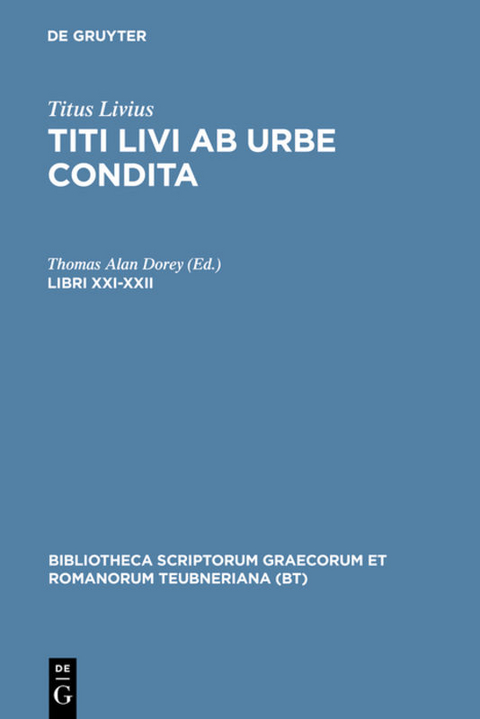 DE GRUYTER

Titus Livius

TITI LIVI AB URBE CONDITA

Thomas Alan Dorey (Ed.)

LIBRI XXI-XXII

BIBLIOTHECA SCRIPTORUM GRAECORUM ET ROMANORUM TEUBNERIANA (BT)

DE
G